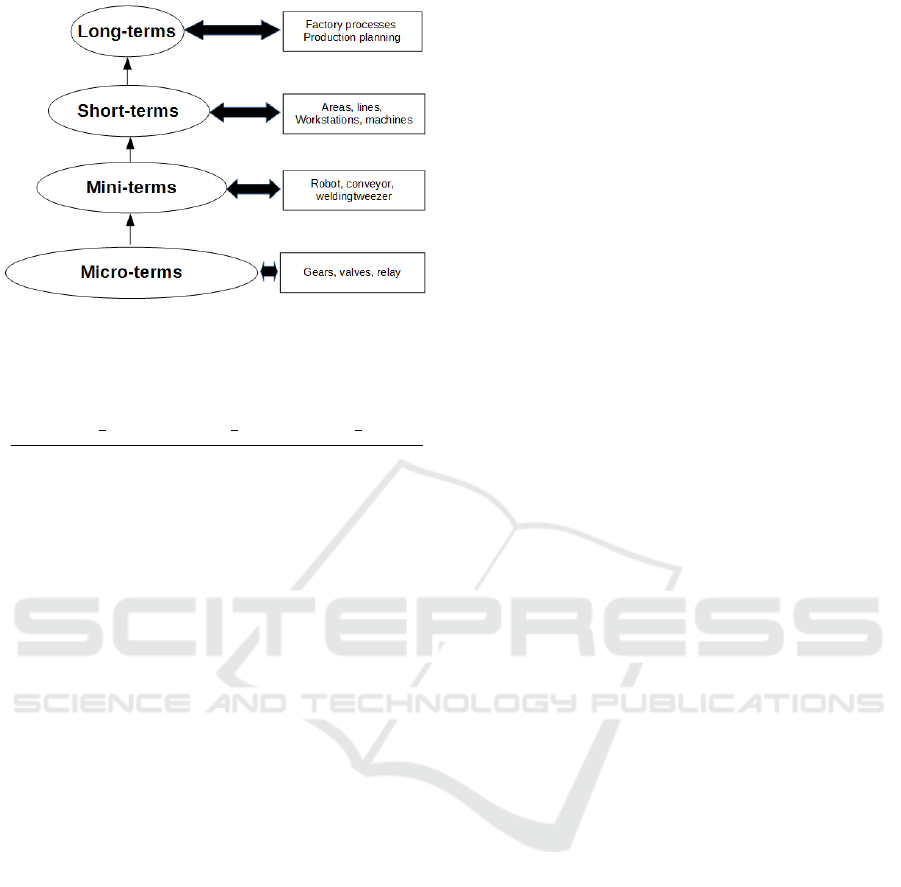 Long-terms

Factory processes
Production planning

Short-terms

Areas, lines,
Workstations, machines

Mini-terms

Robot, conveyor,
weldingtweezer

Micro-terms

Gears, valves, relay

SCITEPRESS
SCIENCE AND TECHNOLOGY PUBLICATIONS